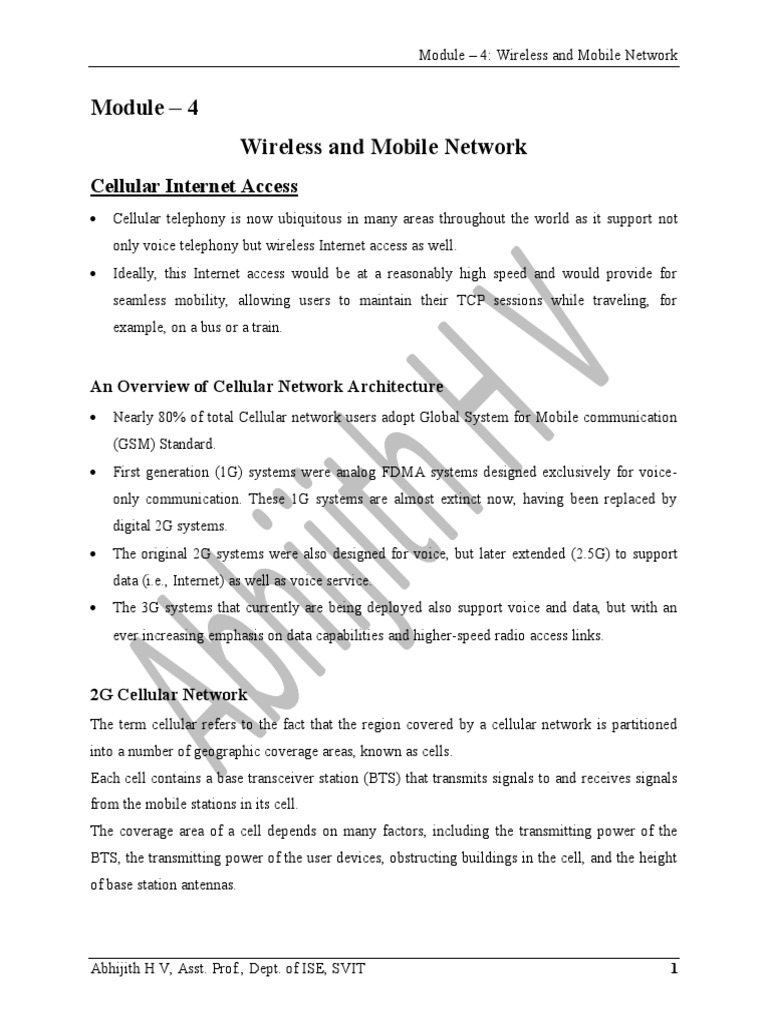 Module – 4: Wireless and Mobile Network

Module – 4

Wireless and Mobile Network

Cellular Internet Access

• Cellular telephony is now ubiquitous in many areas throughout the world as it support not only voice telephony but wireless Internet access as well.
• Ideally, this Internet access would be at a reasonably high speed and would provide for seamless mobility, allowing users to maintain their TCP sessions while traveling, for example, on a bus or a train.

An Overview of Cellular Network Architecture

• Nearly 80% of total Cellular network users adopt Global System for Mobile communication (GSM) Standard.
• First generation (1G) systems were analog FDMA systems designed exclusively for voice-only communication. These 1G systems are almost extinct now, having been replaced by digital 2G systems.
• The original 2G systems were also designed for voice, but later extended (2.5G) to support data (i.e., Internet) as well as voice service.
• The 3G systems that currently are being deployed also support voice and data, but with an ever increasing emphasis on data capabilities and higher-speed radio access links.

2G Cellular Network

The term cellular refers to the fact that the region covered by a cellular network is partitioned into a number of geographic coverage areas, known as cells.
Each cell contains a base transceiver station (BTS) that transmits signals to and receives signals from the mobile stations in its cell.
The coverage area of a cell depends on many factors, including the transmitting power of the BTS, the transmitting power of the user devices, obstructing buildings in the cell, and the height of base station antennas.

Abhijith H V

Abhijith H V, Asst. Prof., Dept. of ISE, SVIT 1